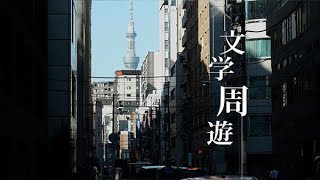 文学周遊